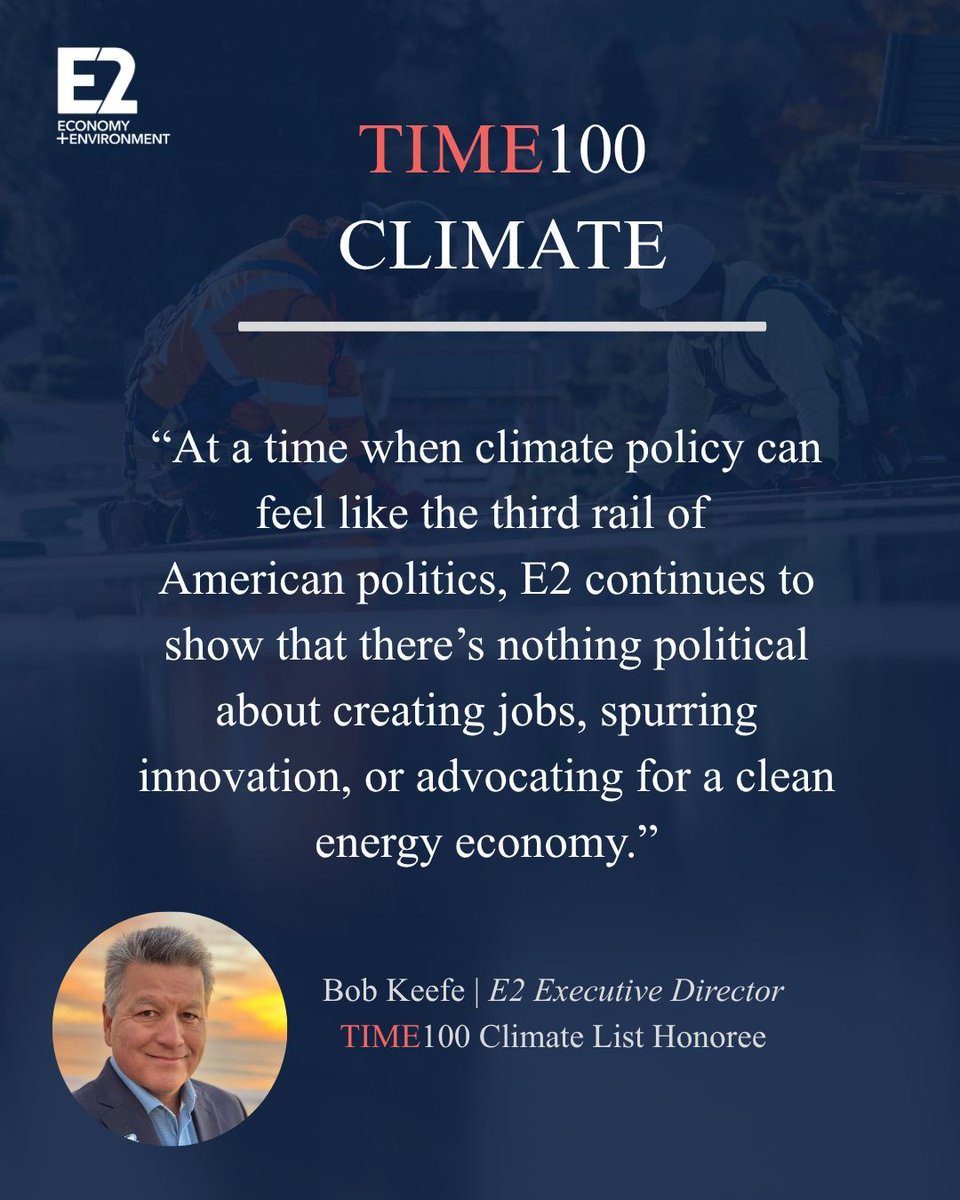 E2
ECONOMY
+ENVIRONMENT

TIME100
CLIMATE

“At a time when climate policy can feel like the third rail of American politics, E2 continues to show that there’s nothing political about creating jobs, spurring innovation, or advocating for a clean energy economy.”

Bob Keefe | E2 Executive Director
TIME100 Climate List Honoree